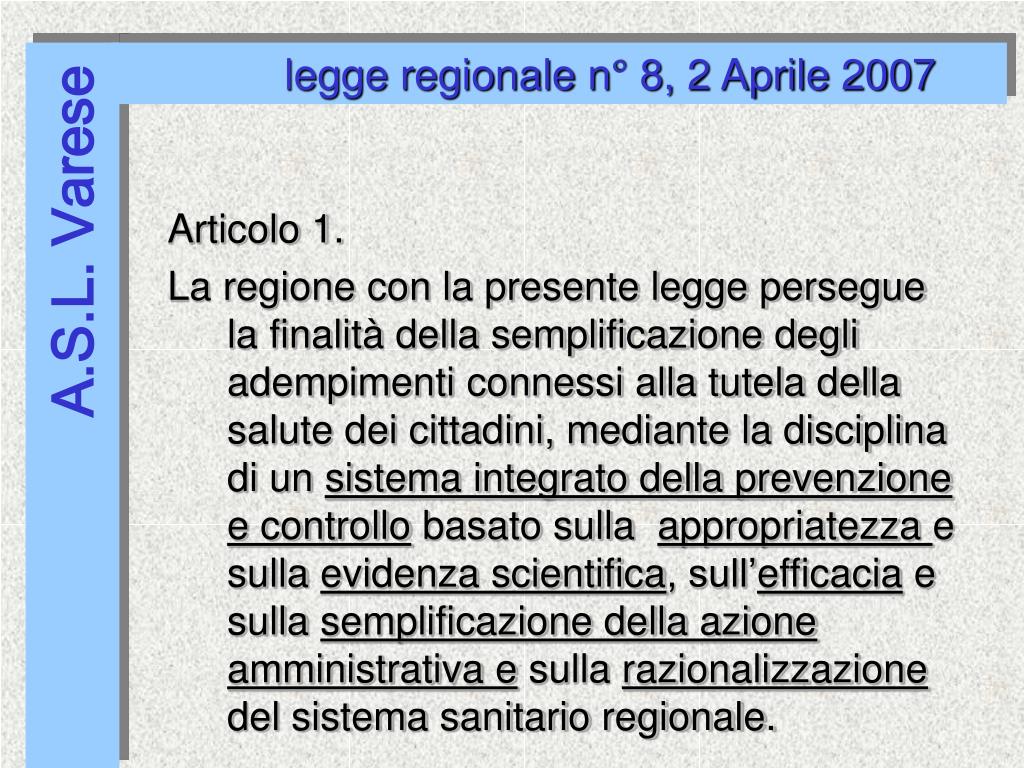 A.S.L. Varese

legge regionale n° 8, 2 Aprile 2007

Articolo 1.

La regione con la presente legge persegue la finalità della semplificazione degli adempimenti connessi alla tutela della salute dei cittadini, mediante la disciplina di un sistema integrato della prevenzione e controllo basato sulla appropriatezza e sulla evidenza scientifica, sull'efficacia e sulla semplificazione della azione amministrativa e sulla razionalizzazione del sistema sanitario regionale.